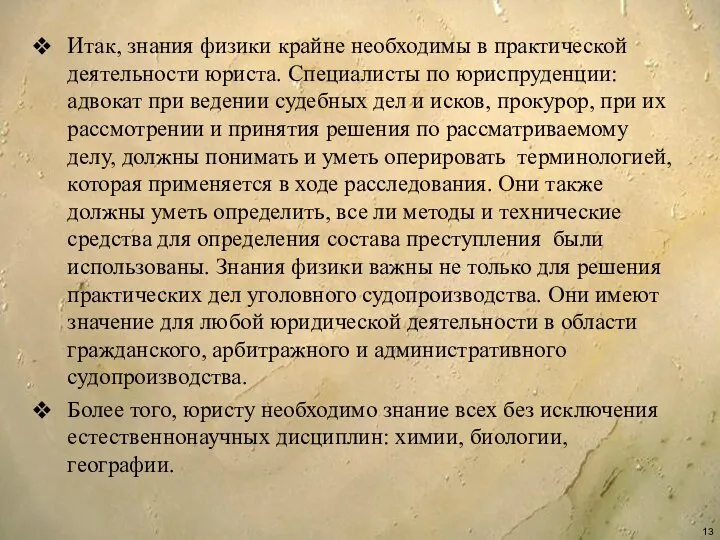 ❖ Итак, знания физики крайне необходимы в практической деятельности юриста. Специалисты по юриспруденции: адвокат при ведении судебных дел и исков, прокурор, при их рассмотрении и принятия решения по рассматриваемому делу, должны понимать и уметь оперировать терминологией, которая применяется в ходе расследования. Они также должны уметь определить, все ли методы и технические средства для определения состава преступления были использованы. Знания физики важны не только для решения практических дел уголовного судопроизводства. Они имеют значение для любой юридической деятельности в области гражданского, арбитражного и административного судопроизводства.

❖ Более того, юристу необходимо знание всех без исключения естественнонаучных дисциплин: химии, биологии, географии.

13